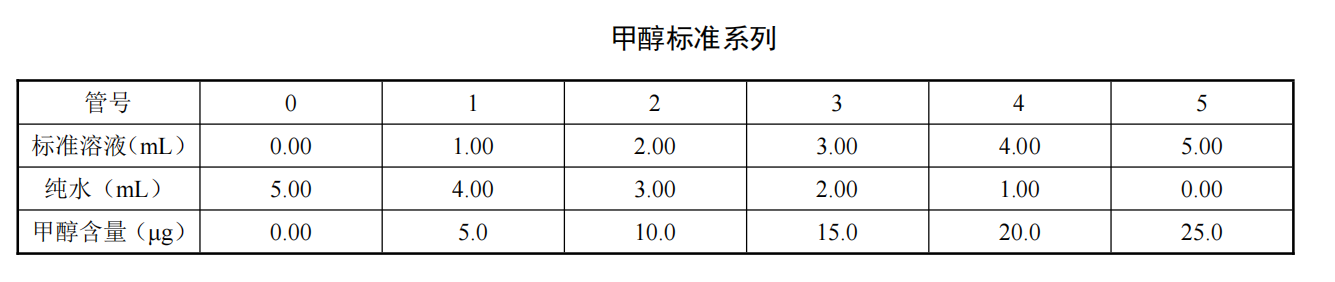 甲醇标准系列

| 管号 | 0 | 1 | 2 | 3 | 4 | 5 |
|---|---|---|---|---|---|---|
| 标准溶液（mL） | 0.00 | 1.00 | 2.00 | 3.00 | 4.00 | 5.00 |
| 纯水（mL） | 5.00 | 4.00 | 3.00 | 2.00 | 1.00 | 0.00 |
| 甲醇含量（μg） | 0.00 | 5.0 | 10.0 | 15.0 | 20.0 | 25.0 |